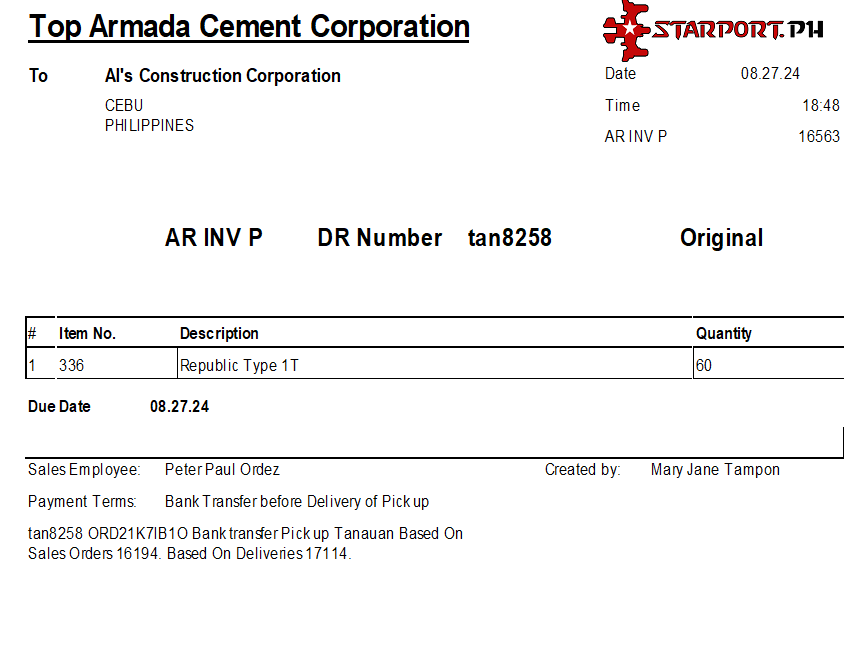 Top Armada Cement Corporation

STARPORT.PH

To Al's Construction Corporation
CEBU
PHILIPPINES

Date 08.27.24
Time 18:48
AR INV P 16563

AR INV P DR Number tan8258 Original

| # | Item No. | Description | Quantity |
|---|---|---|---|
| 1 | 336 | Republic Type 1T | 60 |

Due Date 08.27.24

Sales Employee: Peter Paul Ordez
Created by: Mary Jane Tampon

Payment Terms: Bank Transfer before Delivery of Pick up

tan8258 ORD21K7IB1O Bank transfer Pick up Tanauan Based On Sales Orders 16194. Based On Deliveries 17114.